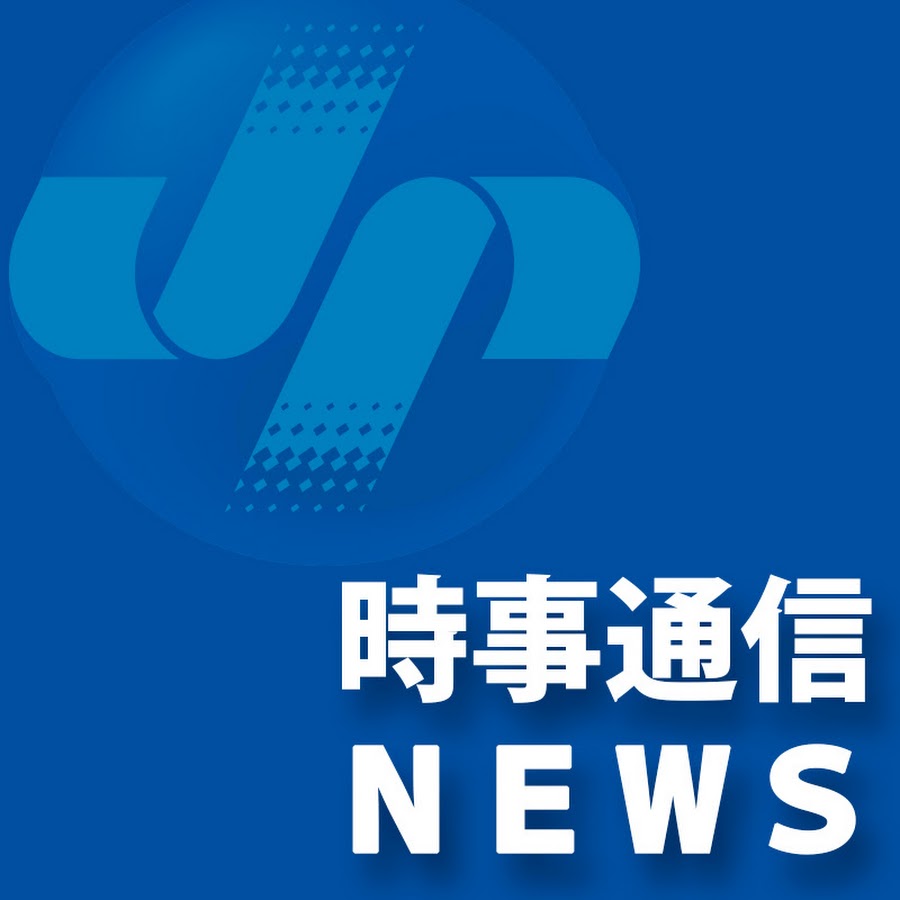 時事通信
NEWS